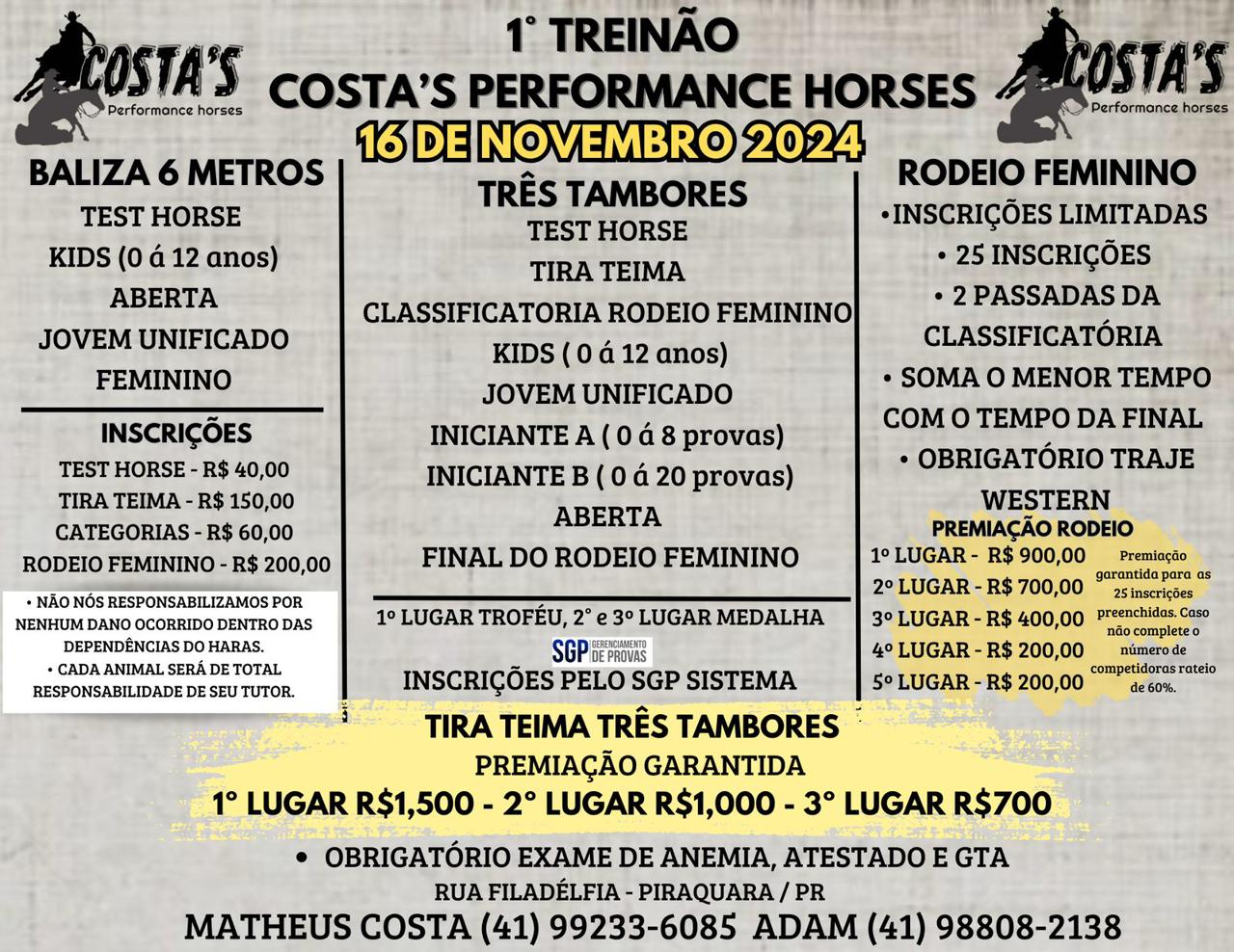 COSTA'S
Performance horses

1° TREINÃO
COSTA'S PERFORMANCE HORSES
16 DE NOVEMBRO 2024

COSTA'S
Performance horses

BALIZA 6 METROS
TEST HORSE
KIDS (0 á 12 anos)
ABERTA
JOVEM UNIFICADO
FEMININO

INSCRIÇÕES
TEST HORSE - R$ 40,00
TIRA TEIMA - R$ 150,00
CATEGORIAS - R$ 60,00
RODEIO FEMININO - R$ 200,00

• NÃO NÓS RESPONSABILIZAMOS POR NENHUM DANO OCORRIDO DENTRO DAS DEPENDÊNCIAS DO HARAS.
• CADA ANIMAL SERÁ DE TOTAL RESPONSABILIDADE DE SEU TUTOR.

TRÊS TAMBORES
TEST HORSE
TIRA TEIMA
CLASSIFICATORIA RODEIO FEMININO
KIDS ( 0 á 12 anos)
JOVEM UNIFICADO
INICIANTE A ( 0 á 8 provas)
INICIANTE B ( 0 á 20 provas)
ABERTA
FINAL DO RODEIO FEMININO

1º LUGAR TROFÉU, 2° e 3º LUGAR MEDALHA
SGP GERENCIAMENTO DE PROVAS
INSCRIÇÕES PELO SGP SISTEMA

RODEIO FEMININO
•INSCRIÇÕES LIMITADAS
• 25 INSCRIÇÕES
• 2 PASSADAS DA CLASSIFICATÓRIA
• SOMA O MENOR TEMPO COM O TEMPO DA FINAL
• OBRIGATÓRIO TRAJE WESTERN

PREMIAÇÃO RODEIO
1º LUGAR - R$ 900,00
2º LUGAR - R$ 700,00
3º LUGAR - R$ 400,00
4º LUGAR - R$ 200,00
5º LUGAR - R$ 200,00

Premiação garantida para as 25 inscrições preenchidas. Caso não complete o número de competidoras rateio de 60%.

TIRA TEIMA TRÊS TAMBORES
PREMIAÇÃO GARANTIDA
1° LUGAR R$1,500 - 2° LUGAR R$1,000 - 3° LUGAR R$700

• OBRIGATÓRIO EXAME DE ANEMIA, ATESTADO E GTA
RUA FILADÉLFIA - PIRAQUARA / PR
MATHEUS COSTA (41) 99233-6085 ADAM (41) 98808-2138